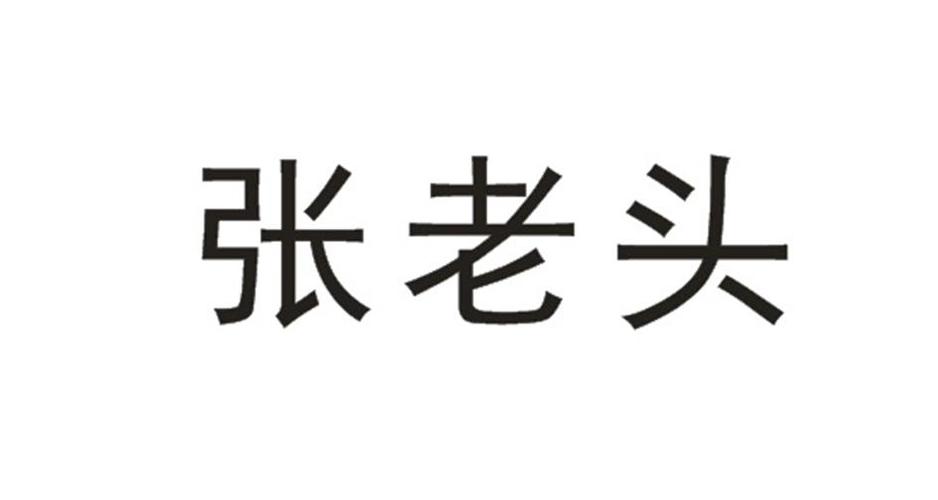 张老头